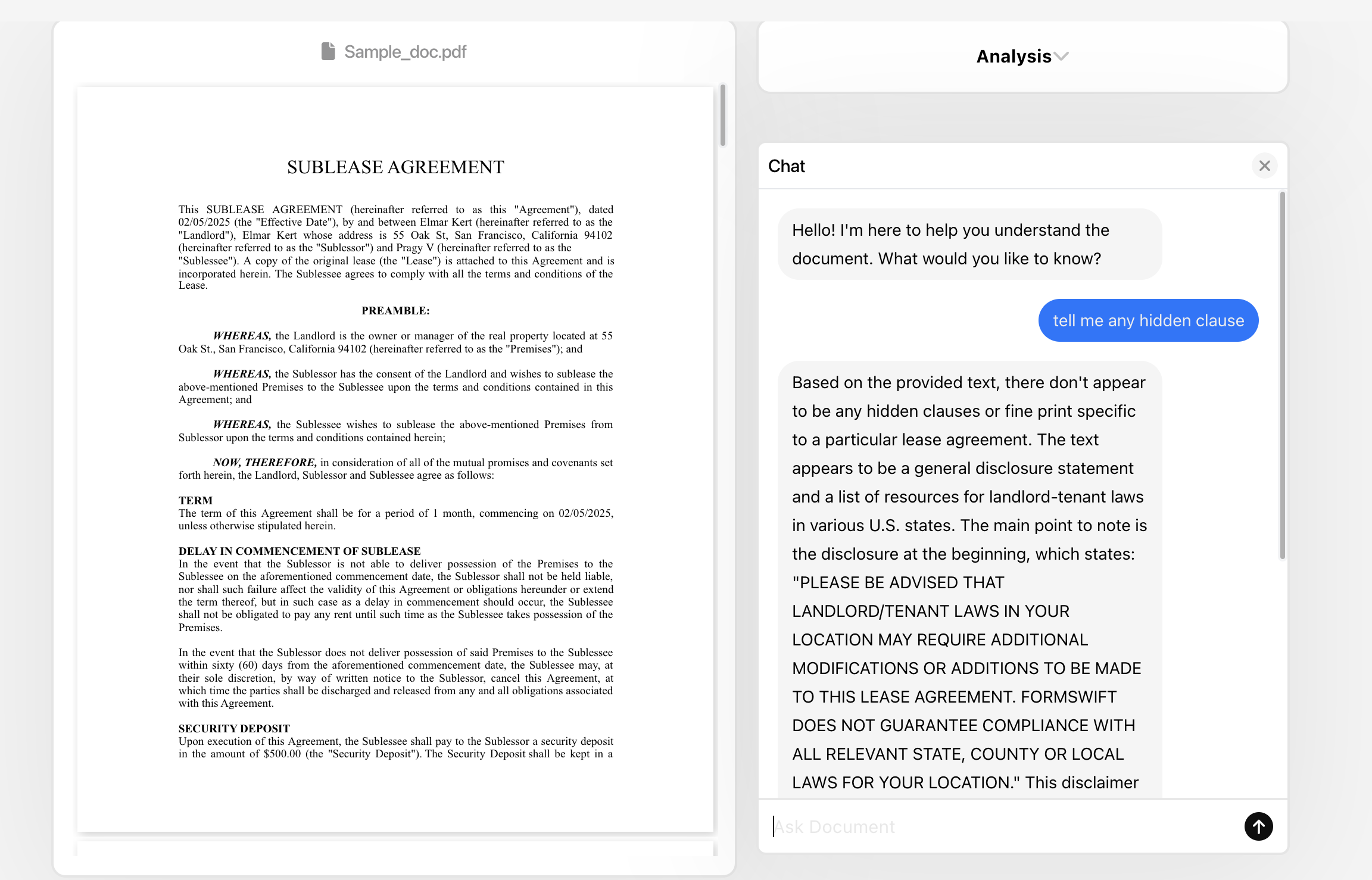 Sample_doc.pdf

SUBLEASE AGREEMENT

This SUBLEASE AGREEMENT (hereinafter referred to as this "Agreement"), dated 02/05/2025 (the "Effective Date"), by and between Elmar Kert (hereinafter referred to as the "Landlord"), Elmar Kert whose address is 55 Oak St, San Francisco, California 94102 (hereinafter referred to as the "Sublessor") and Pragy V (hereinafter referred to as the "Sublessee"). A copy of the original lease (the "Lease") is attached to this Agreement and is incorporated herein. The Sublessee agrees to comply with all the terms and conditions of the Lease.

PREAMBLE:

WHEREAS, the Landlord is the owner or manager of the real property located at 55 Oak St., San Francisco, California 94102 (hereinafter referred to as the "Premises"); and

WHEREAS, the Sublessor has the consent of the Landlord and wishes to sublease the above-mentioned Premises to the Sublessee upon the terms and conditions contained in this Agreement; and

WHEREAS, the Sublessee wishes to sublease the above-mentioned Premises from Sublessor upon the terms and conditions contained herein;

NOW, THEREFORE, in consideration of all of the mutual promises and covenants set forth herein, the Landlord, Sublessor and Sublessee agree as follows:

TERM
The term of this Agreement shall be for a period of 1 month, commencing on 02/05/2025, unless otherwise stipulated herein.

DELAY IN COMMENCEMENT OF SUBLEASE
In the event that the Sublessor is not able to deliver possession of the Premises to the Sublessee on the aforementioned commencement date, the Sublessor shall not be held liable, nor shall such failure affect the validity of this Agreement or obligations hereunder or extend the term thereof, but in such case as a delay in commencement should occur, the Sublessee shall not be obligated to pay any rent until such time as the Sublessee takes possession of the Premises.

In the event that the Sublessor does not deliver possession of said Premises to the Sublessee within sixty (60) days from the aforementioned commencement date, the Sublessee may, at their sole discretion, by way of written notice to the Sublessor, cancel this Agreement, at which time the parties shall be discharged and released from any and all obligations associated with this Agreement.

SECURITY DEPOSIT
Upon execution of this Agreement, the Sublessee shall pay to the Sublessor a security deposit in the amount of $500.00 (the "Security Deposit"). The Security Deposit shall be kept in a

Analysis

Chat

Hello! I'm here to help you understand the document. What would you like to know?

tell me any hidden clause

Based on the provided text, there don't appear to be any hidden clauses or fine print specific to a particular lease agreement. The text appears to be a general disclosure statement and a list of resources for landlord-tenant laws in various U.S. states. The main point to note is the disclosure at the beginning, which states: "PLEASE BE ADVISED THAT LANDLORD/TENANT LAWS IN YOUR LOCATION MAY REQUIRE ADDITIONAL MODIFICATIONS OR ADDITIONS TO BE MADE TO THIS LEASE AGREEMENT. FORMSWIFT DOES NOT GUARANTEE COMPLIANCE WITH ALL RELEVANT STATE, COUNTY OR LOCAL LAWS FOR YOUR LOCATION." This disclaimer

Ask Document